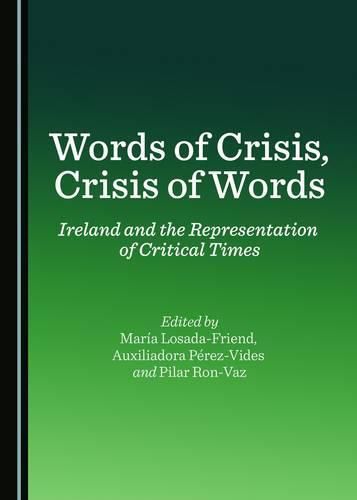 Words of Crisis, Crisis of Words

Ireland and the Representation of Critical Times

Edited by
María Losada-Friend,
Auxiliadora Pérez-Vides
and Pilar Ron-Vaz